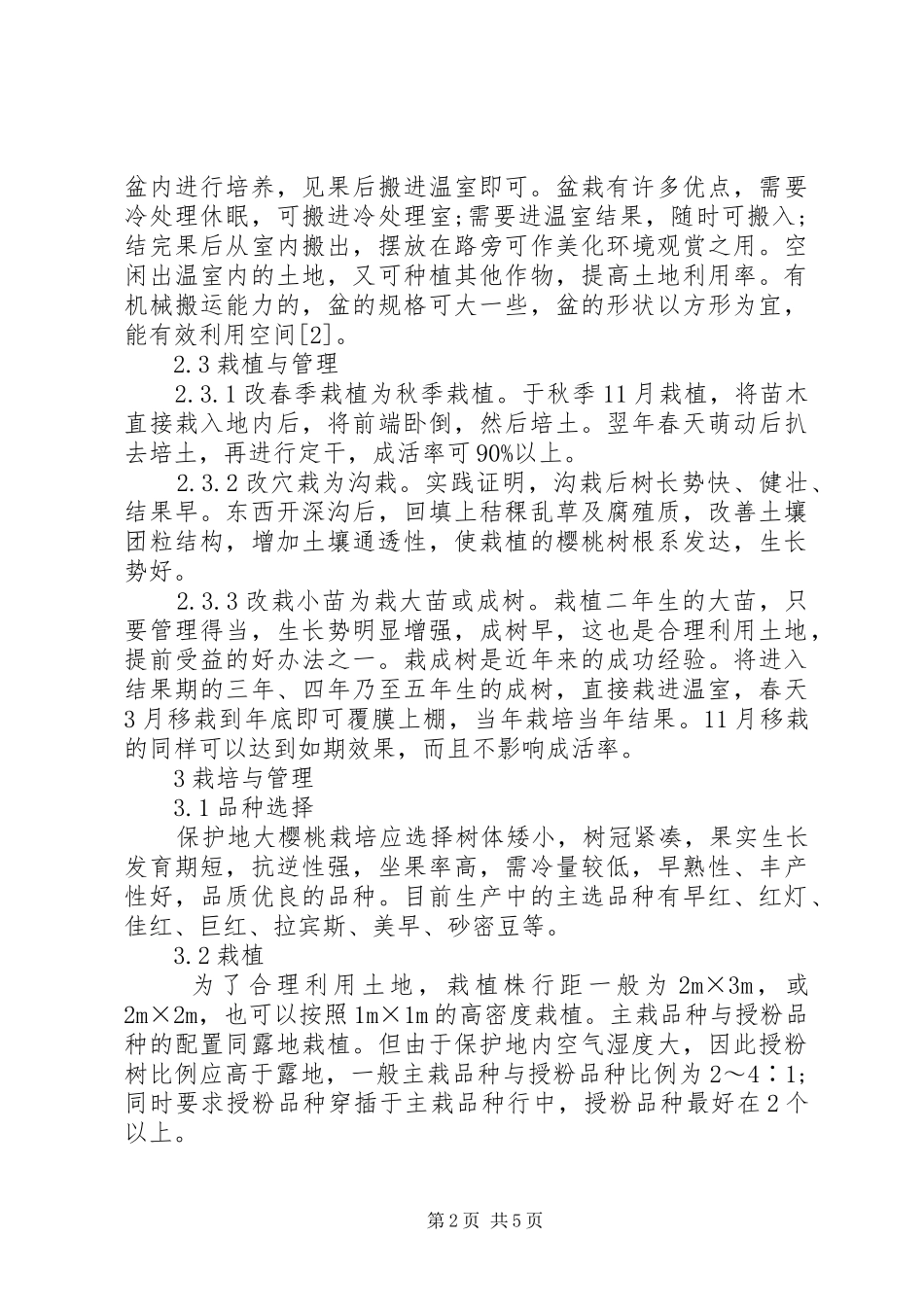 盆内进行培养，见果后搬进温室即可。盆栽有许多优点，需要冷处理休眠，可搬进冷处理室;需要进温室结果，随时可搬入;结完果后从室内搬出，摆放在路旁可作美化环境观赏之用。空闲出温室内的土地，又可种植其他作物，提高土地利用率。有机械搬运能力的，盆的规格可大一些，盆的形状以方形为宜，能有效利用空间[2]。

2.3 栽植与管理

2.3.1 改春季栽植为秋季栽植。于秋季 11 月栽植，将苗木直接栽入地内后，将前端卧倒，然后培土。翌年春天萌动后扒去培土，再进行定干，成活率可 90%以上。

2.3.2 改穴栽为沟栽。实践证明，沟栽后树长势快、健壮、结果早。东西开深沟后，回填上秸稞乱草及腐殖质，改善土壤团粒结构，增加土壤通透性，使栽植的樱桃树根系发达，生长势好。

2.3.3 改栽小苗为栽大苗或成树。栽植二年生的大苗，只要管理得当，生长势明显增强，成树早，这也是合理利用土地，提前受益的好办法之一。栽成树是近年来的成功经验。将进入结果期的三年、四年乃至五年生的成树，直接栽进温室，春天 3 月移栽到年底即可覆膜上棚，当年栽培当年结果。11 月移栽的同样可以达到如期效果，而且不影响成活率。

3 栽培与管理

3.1 品种选择

保护地大樱桃栽培应选择树体矮小，树冠紧凑，果实生长发育期短，抗逆性强，坐果率高，需冷量较低，早熟性、丰产性好，品质优良的品种。目前生产中的主选品种有早红、红灯、佳红、巨红、拉宾斯、美早、砂密豆等。

3.2 栽植

为了合理利用土地，栽植株行距一般为 2m×3m，或 2m×2m，也可以按照 1m×1m 的高密度栽植。主栽品种与授粉品种的配置同露地栽植。但由于保护地内空气湿度大，因此授粉树比例应高于露地，一般主栽品种与授粉品种比例为 2～4∶1;同时要求授粉品种穿插于主栽品种行中，授粉品种最好在 2 个以上。

第 2 页 共 5 页